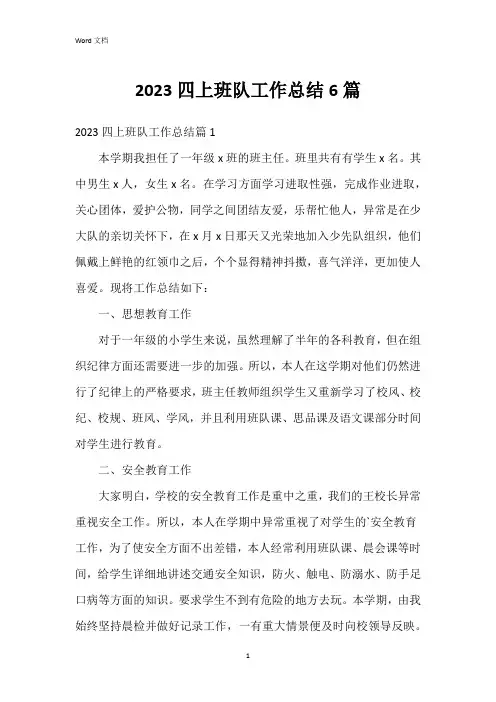 Word 文档

2023 四上班队工作总结 6 篇

2023 四上班队工作总结篇 1

本学期我担任了一年级 x 班的班主任。班里共有有学生 x 名。其中男生 x 人，女生 x 名。在学习方面学习进取性强，完成作业进取，关心团体，爱护公物，同学之间团结友爱，乐帮忙他人，异常是在少大队的亲切关怀下，在 x 月 x 日那天又光荣地加入少先队组织，他们佩戴上鲜艳的红领巾之后，个个显得精神抖擞，喜气洋洋，更加使人喜爱。现将工作总结如下：

一、思想教育工作

对于一年级的小学生来说，虽然理解了半年的各科教育，但在组织纪律方面还需要进一步的加强。所以，本人在这学期对他们仍然进行了纪律上的严格要求，班主任教师组织学生又重新学习了校风、校纪、校规、班风、学风，并且利用班队课、思品课及语文课部分时间对学生进行教育。

二、安全教育工作

大家明白，学校的安全教育工作是重中之重，我们的王校长异常重视安全工作。所以，本人在学期中异常重视了对学生的`安全教育工作，为了使安全方面不出差错，本人经常利用班队课、晨会课等时间，给学生详细地讲述交通安全知识，防火、触电、防溺水、防手足口病等方面的知识。要求学生不到有危险的地方去玩。本学期，由我始终坚持晨检并做好记录工作，一有重大情景便及时向校领导反映。

1